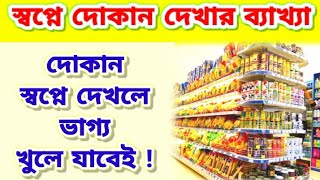 স্বপ্নে দোকান দেখার ব্যাখ্যা

দোকান স্বপ্নে দেখলে ভাগ্য খুলে যাবেই !